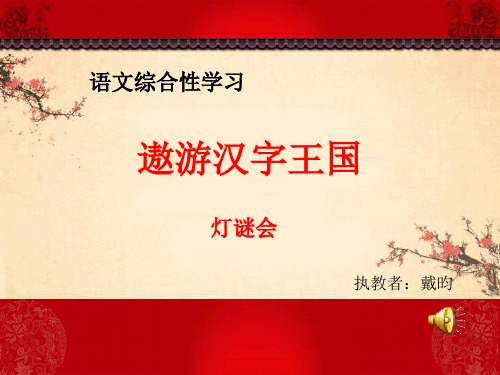 语文综合性学习

遨游汉字王国

灯谜会

执教者：戴昀